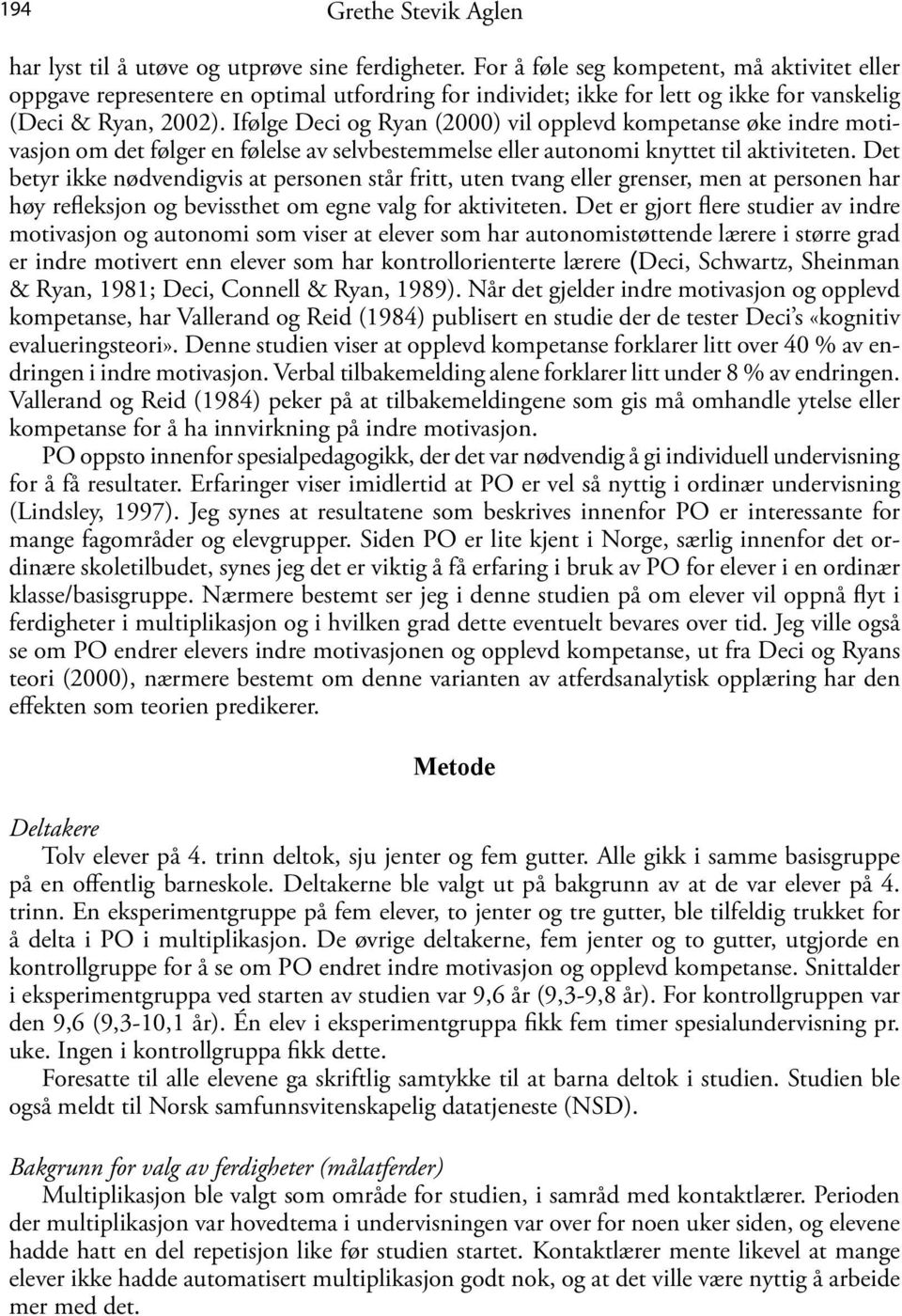 194 Grethe Stevik Aglen

har lyst til å utøve og utprøve sine ferdigheter. For å føle seg kompetent, må aktivitet eller oppgave representere en optimal utfordring for individet; ikke for lett og ikke for vanskelig (Deci & Ryan, 2002). Ifølge Deci og Ryan (2000) vil opplevd kompetanse øke indre motivasjon om det følger en følelse av selvbestemmelse eller autonomi knyttet til aktiviteten. Det betyr ikke nødvendigvis at personen står fritt, uten tvang eller grenser, men at personen har høy refleksjon og bevissthet om egne valg for aktiviteten. Det er gjort flere studier av indre motivasjon og autonomi som viser at elever som har autonomistøttende lærere i større grad er indre motivert enn elever som har kontrollorienterte lærere (Deci, Schwartz, Sheinman & Ryan, 1981; Deci, Connell & Ryan, 1989). Når det gjelder indre motivasjon og opplevd kompetanse, har Vallerand og Reid (1984) publisert en studie der de tester Deci's «kognitiv evalueringsteori». Denne studien viser at opplevd kompetanse forklarer litt over 40 % av endringen i indre motivasjon. Verbal tilbakemelding alene forklarer litt under 8 % av endringen. Vallerand og Reid (1984) peker på at tilbakemeldingene som gis må omhandle ytelse eller kompetanse for å ha innvirkning på indre motivasjon.

PO oppsto innenfor spesialpedagogikk, der det var nødvendig å gi individuell undervisning for å få resultater. Erfaringer viser imidlertid at PO er vel så nyttig i ordinær undervisning (Lindsley, 1997). Jeg synes at resultatene som beskrives innenfor PO er interessante for mange fagområder og elevgrupper. Siden PO er lite kjent i Norge, særlig innenfor det ordinære skoletilbudet, synes jeg det er viktig å få erfaring i bruk av PO for elever i en ordinær klasse/basisgruppe. Nærmere bestemt ser jeg i denne studien på om elever vil oppnå flyt i ferdigheter i multiplikasjon og i hvilken grad dette eventuelt bevares over tid. Jeg ville også se om PO endrer elevers indre motivasjonen og opplevd kompetanse, ut fra Deci og Ryans teori (2000), nærmere bestemt om denne varianten av atferdsanalytisk opplæring har den effekten som teorien predikerer.

Metode

Deltakere

Tolv elever på 4. trinn deltok, sju jenter og fem gutter. Alle gikk i samme basisgruppe på en offentlig barneskole. Deltakerne ble valgt ut på bakgrunn av at de var elever på 4. trinn. En eksperimentgruppe på fem elever, to jenter og tre gutter, ble tilfeldig trukket for å delta i PO i multiplikasjon. De øvrige deltakerne, fem jenter og to gutter, utgjorde en kontrollgruppe for å se om PO endret indre motivasjon og opplevd kompetanse. Snittalder i eksperimentgruppa ved starten av studien var 9,6 år (9,3-9,8 år). For kontrollgruppen var den 9,6 (9,3-10,1 år). Én elev i eksperimentgruppa fikk fem timer spesialundervisning pr. uke. Ingen i kontrollgruppa fikk dette.

Foresatte til alle elevene ga skriftlig samtykke til at barna deltok i studien. Studien ble også meldt til Norsk samfunnsvitenskapelig datatjeneste (NSD).

Bakgrunn for valg av ferdigheter (målatferder)

Multiplikasjon ble valgt som område for studien, i samråd med kontaktlærer. Perioden der multiplikasjon var hovedtema i undervisningen var over for noen uker siden, og elevene hadde hatt en del repetisjon like før studien startet. Kontaktlærer mente likevel at mange elever ikke hadde automatisert multiplikasjon godt nok, og at det ville være nyttig å arbeide mer med det.